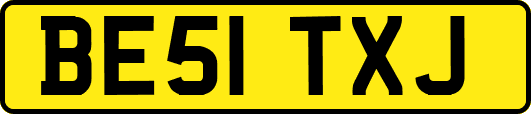 BE51 TXJ